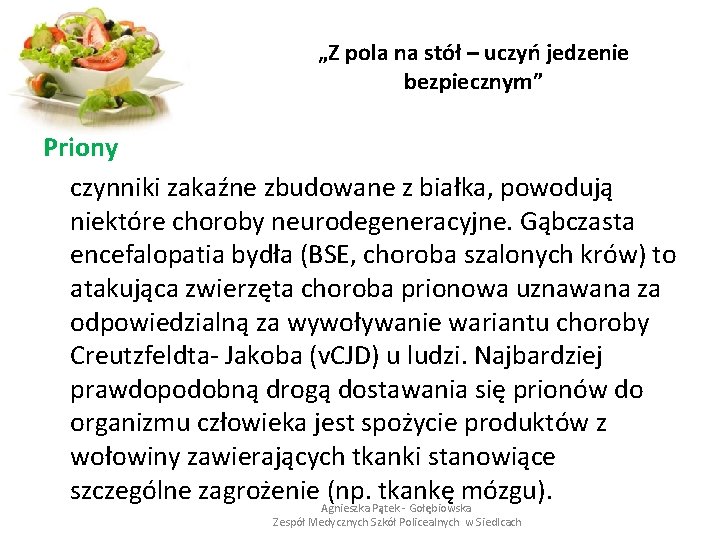 „Z pola na stół – uczyń jedzenie bezpiecznym”

Priony

czynniki zakaźne zbudowane z białka, powodują niektóre choroby neurodegeneracyjne. Gąbczasta encefalopatia bydła (BSE, choroba szalonych krów) to atakująca zwierzęta choroba prionowa uznawana za odpowiedzialną za wywoływanie wariantu choroby Creutzfeldta- Jakoba (vCJD) u ludzi. Najbardziej prawdopodobną drogą dostawania się prionów do organizmu człowieka jest spożycie produktów z wołowiny zawierających tkanki stanowiące szczególne zagrożenie (np. tkankę mózgu).

Agnieszka Pątek - Gołębiowska
Zespół Medycznych Szkół Policealnych w Siedlcach